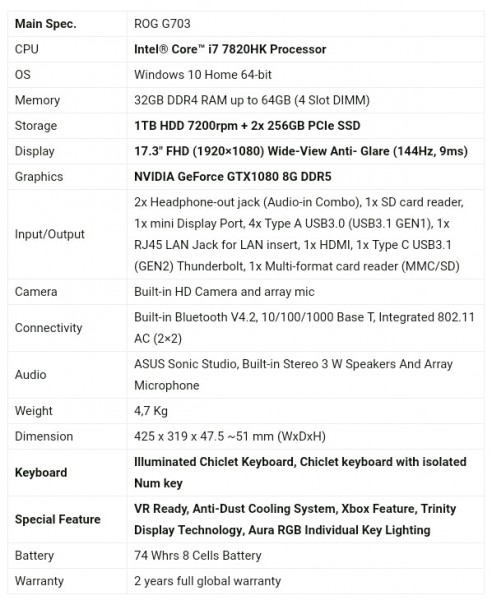 | Main Spec. | ROG G703 |
|---|---|
| CPU | Intel® Core™ i7 7820HK Processor |
| OS | Windows 10 Home 64-bit |
| Memory | 32GB DDR4 RAM up to 64GB (4 Slot DIMM) |
| Storage | 1TB HDD 7200rpm + 2x 256GB PCIe SSD |
| Display | 17.3" FHD (1920×1080) Wide-View Anti- Glare (144Hz, 9ms) |
| Graphics | NVIDIA GeForce GTX1080 8G DDR5 |
| Input/Output | 2x Headphone-out jack (Audio-in Combo), 1x SD card reader, 1x mini Display Port, 4x Type A USB3.0 (USB3.1 GEN1), 1x RJ45 LAN Jack for LAN insert, 1x HDMI, 1x Type C USB3.1 (GEN2) Thunderbolt, 1x Multi-format card reader (MMC/SD) |
| Camera | Built-in HD Camera and array mic |
| Connectivity | Built-in Bluetooth V4.2, 10/100/1000 Base T, Integrated 802.11 AC (2×2) |
| Audio | ASUS Sonic Studio, Built-in Stereo 3 W Speakers And Array Microphone |
| Weight | 4,7 Kg |
| Dimension | 425 x 319 x 47.5 ~51 mm (WxDxH) |
| Keyboard | Illuminated Chiclet Keyboard, Chiclet keyboard with isolated Num key |
| Special Feature | VR Ready, Anti-Dust Cooling System, Xbox Feature, Trinity Display Technology, Aura RGB Individual Key Lighting |
| Battery | 74 Whrs 8 Cells Battery |
| Warranty | 2 years full global warranty |